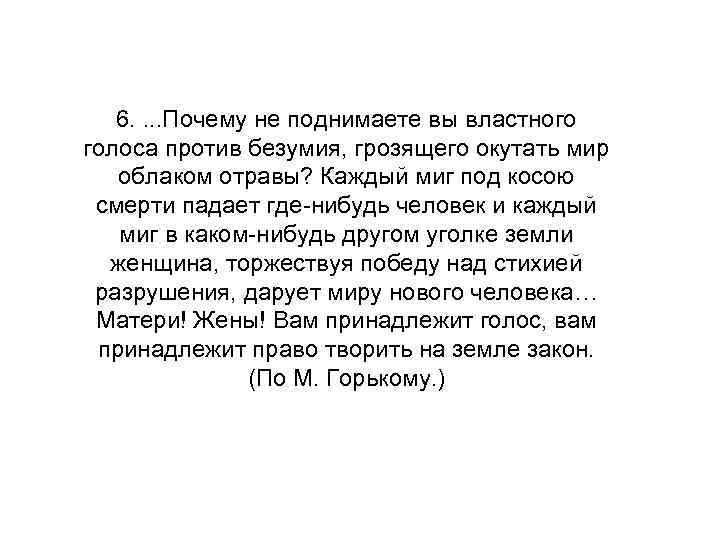 6. ...Почему не поднимаете вы властного голоса против безумия, грозящего окутать мир облаком отравы? Каждый миг под косою смерти падает где-нибудь человек и каждый миг в каком-нибудь другом уголке земли женщина, торжествуя победу над стихией разрушения, дарует миру нового человека… Матери! Жены! Вам принадлежит голос, вам принадлежит право творить на земле закон.
(По М. Горькому.)